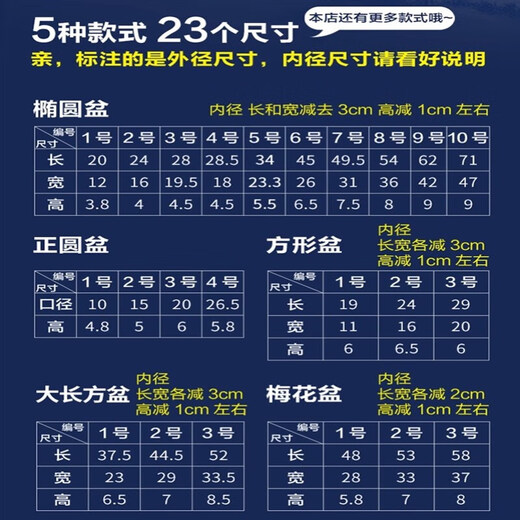 5种款式 23个尺寸

本店还有更多款式哦~

亲，标注的是外径尺寸，内径尺寸请看好说明

椭圆盆

内径 长和宽减去 3cm 高减 1cm 左右

| 编号 尺寸 | 1号 | 2号 | 3号 | 4号 | 5号 | 6号 | 7号 | 8号 | 9号 | 10号 |
|---|---|---|---|---|---|---|---|---|---|---|
| 长 | 20 | 24 | 28 | 28.5 | 34 | 45 | 49.5 | 54 | 62 | 71 |
| 宽 | 12 | 16 | 19.5 | 18 | 23.3 | 26 | 31 | 36 | 42 | 47 |
| 高 | 3.8 | 4 | 4.5 | 4.5 | 5.5 | 6.5 | 7.5 | 8 | 9 | 9 |

正圆盆

| 编号 尺寸 | 1号 | 2号 | 3号 | 4号 |
|---|---|---|---|---|
| 口径 | 10 | 15 | 20 | 26.5 |
| 高 | 4.8 | 5 | 6 | 5.8 |

方形盆

内径
长宽各减 3cm
高减 1cm 左右

| 编号 尺寸 | 1号 | 2号 | 3号 |
|---|---|---|---|
| 长 | 19 | 24 | 29 |
| 宽 | 11 | 16 | 20 |
| 高 | 6 | 6.5 | 6 |

大长方盆

内径
长宽各减 3cm
高减 1cm 左右

| 编号 尺寸 | 1号 | 2号 | 3号 |
|---|---|---|---|
| 长 | 37.5 | 44.5 | 52 |
| 宽 | 23 | 29 | 33.5 |
| 高 | 6.5 | 7 | 8.5 |

梅花盆

内径
长宽各减 2cm
高减 1cm 左右

| 编号 尺寸 | 1号 | 2号 | 3号 |
|---|---|---|---|
| 长 | 48 | 53 | 58 |
| 宽 | 28 | 33 | 37 |
| 高 | 5.8 | 7 | 8 |